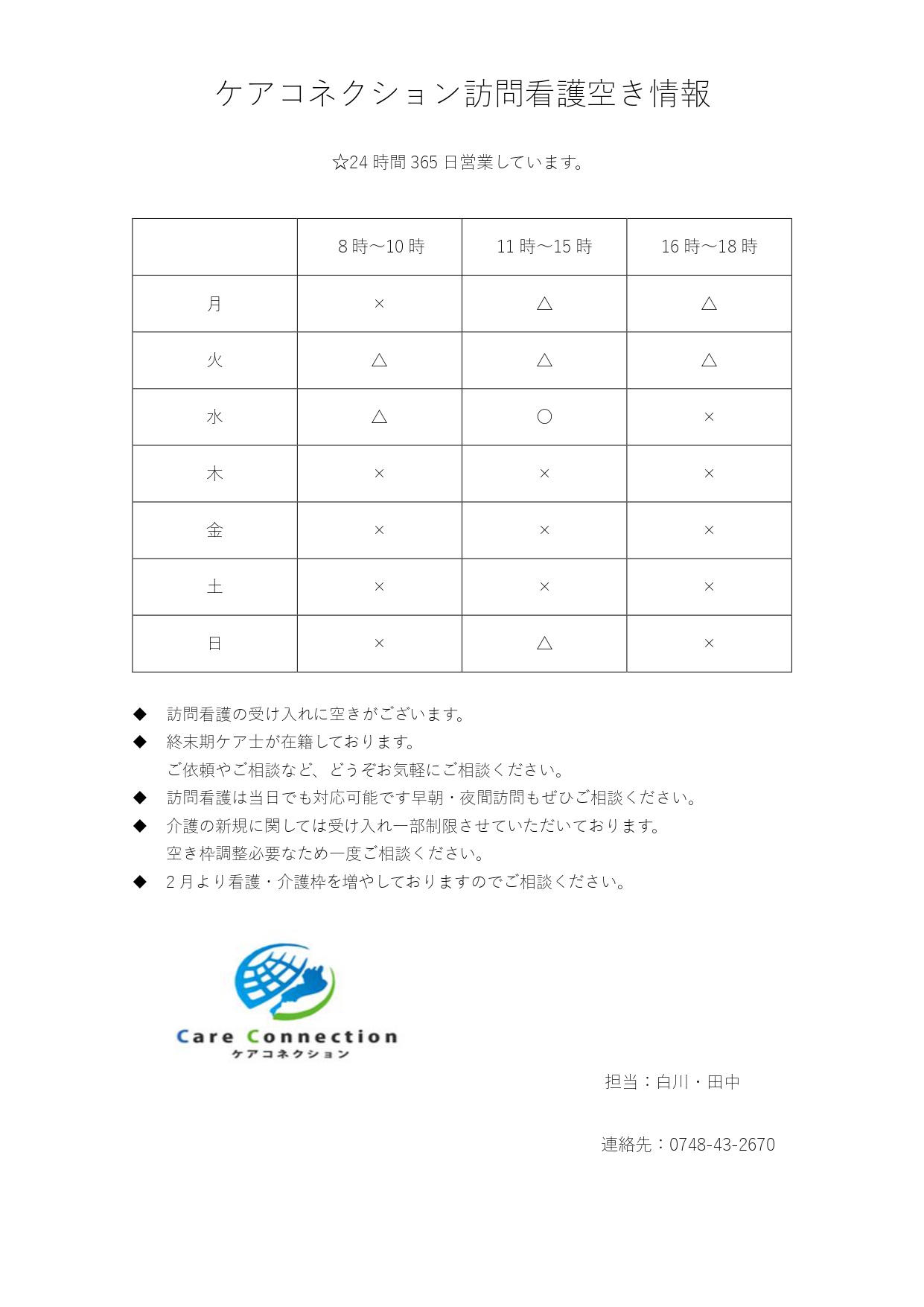 ケアコネクション訪問看護空き情報

☆24時間365日営業しています。

|  | 8時～10時 | 11時～15時 | 16時～18時 |
|---|---|---|---|
| 月 | × | △ | △ |
| 火 | △ | △ | △ |
| 水 | △ | ○ | × |
| 木 | × | × | × |
| 金 | × | × | × |
| 土 | × | × | × |
| 日 | × | △ | × |

◆ 訪問看護の受け入れに空きがございます。
◆ 終末期ケア士が在籍しております。
ご依頼やご相談など、どうぞお気軽にご相談ください。
◆ 訪問看護は当日でも対応可能です早朝・夜間訪問もぜひご相談ください。
◆ 介護の新規に関しては受け入れ一部制限させていただいております。
空き枠調整必要なため一度ご相談ください。
◆ 2月より看護・介護枠を増やしておりますのでご相談ください。

Care Connection
ケアコネクション

担当：白川・田中

連絡先：0748-43-2670